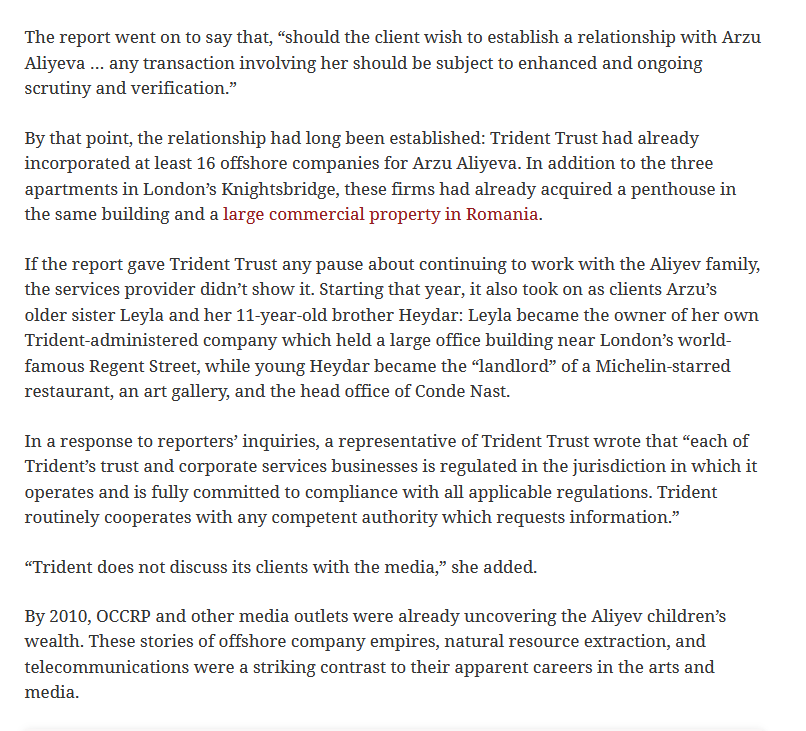 The report went on to say that, “should the client wish to establish a relationship with Arzu Aliyeva … any transaction involving her should be subject to enhanced and ongoing scrutiny and verification.”

By that point, the relationship had long been established: Trident Trust had already incorporated at least 16 offshore companies for Arzu Aliyeva. In addition to the three apartments in London’s Knightsbridge, these firms had already acquired a penthouse in the same building and a large commercial property in Romania.

If the report gave Trident Trust any pause about continuing to work with the Aliyev family, the services provider didn’t show it. Starting that year, it also took on as clients Arzu’s older sister Leyla and her 11-year-old brother Heydar: Leyla became the owner of her own Trident-administered company which held a large office building near London’s world-famous Regent Street, while young Heydar became the “landlord” of a Michelin-starred restaurant, an art gallery, and the head office of Conde Nast.

In a response to reporters’ inquiries, a representative of Trident Trust wrote that “each of Trident’s trust and corporate services businesses is regulated in the jurisdiction in which it operates and is fully committed to compliance with all applicable regulations. Trident routinely cooperates with any competent authority which requests information.”

“Trident does not discuss its clients with the media,” she added.

By 2010, OCCRP and other media outlets were already uncovering the Aliyev children’s wealth. These stories of offshore company empires, natural resource extraction, and telecommunications were a striking contrast to their apparent careers in the arts and media.